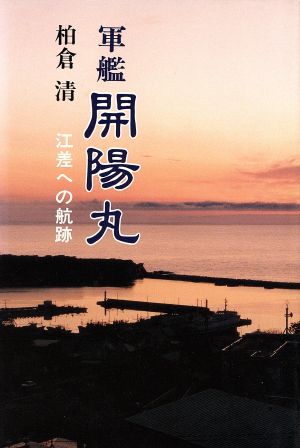 軍艦
開陽丸

江差への航跡

柏倉 清